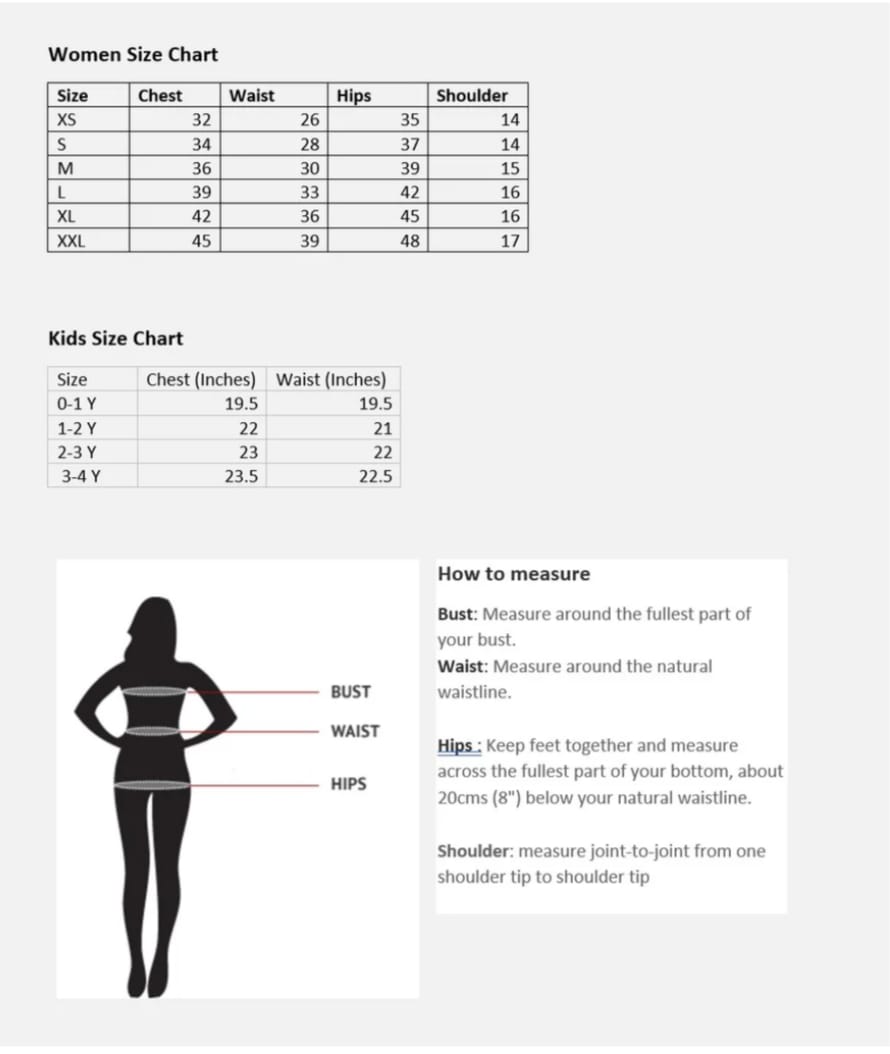 Women Size Chart

| Size | Chest | Waist | Hips | Shoulder |
|---|---|---|---|---|
| XS | 32 | 26 | 35 | 14 |
| S | 34 | 28 | 37 | 14 |
| M | 36 | 30 | 39 | 15 |
| L | 39 | 33 | 42 | 16 |
| XL | 42 | 36 | 45 | 16 |
| XXL | 45 | 39 | 48 | 17 |

Kids Size Chart

| Size | Chest (Inches) | Waist (Inches) |
|---|---|---|
| 0-1 Y | 19.5 | 19.5 |
| 1-2 Y | 22 | 21 |
| 2-3 Y | 23 | 22 |
| 3-4 Y | 23.5 | 22.5 |

BUST
WAIST
HIPS

How to measure

Bust: Measure around the fullest part of your bust.
Waist: Measure around the natural waistline.

Hips : Keep feet together and measure across the fullest part of your bottom, about 20cms (8") below your natural waistline.

Shoulder: measure joint-to-joint from one shoulder tip to shoulder tip